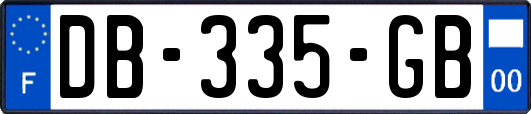 F
DB-335-GB
00